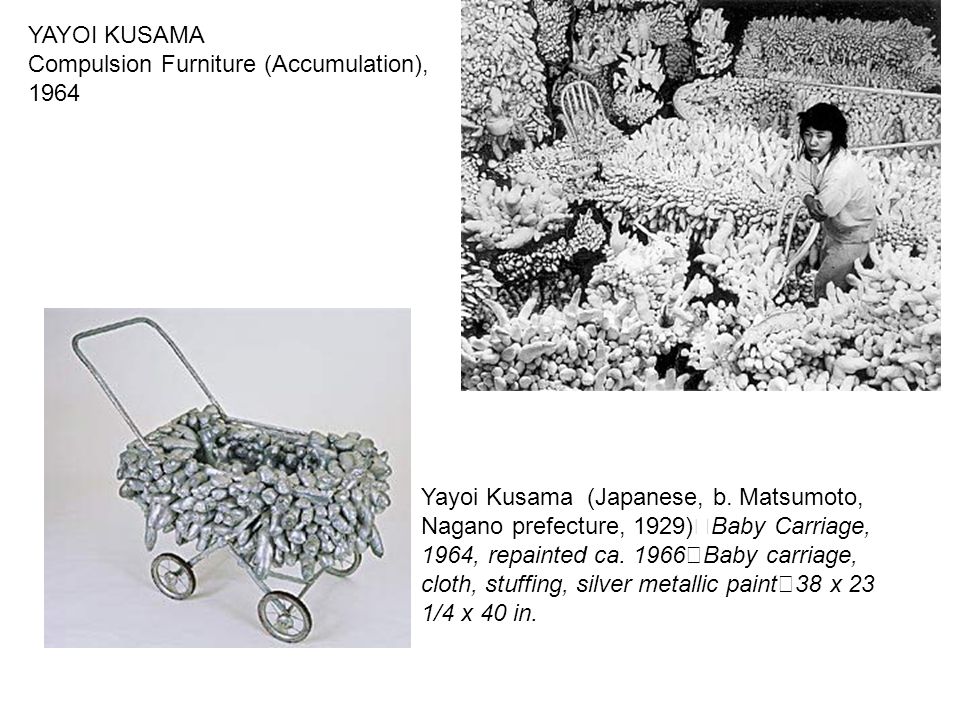 YAYOI KUSAMA
Compulsion Furniture (Accumulation), 1964

Yayoi Kusama (Japanese, b. Matsumoto, Nagano prefecture, 1929) Baby Carriage, 1964, repainted ca. 1966 Baby carriage, cloth, stuffing, silver metallic paint 38 x 23 1/4 x 40 in.